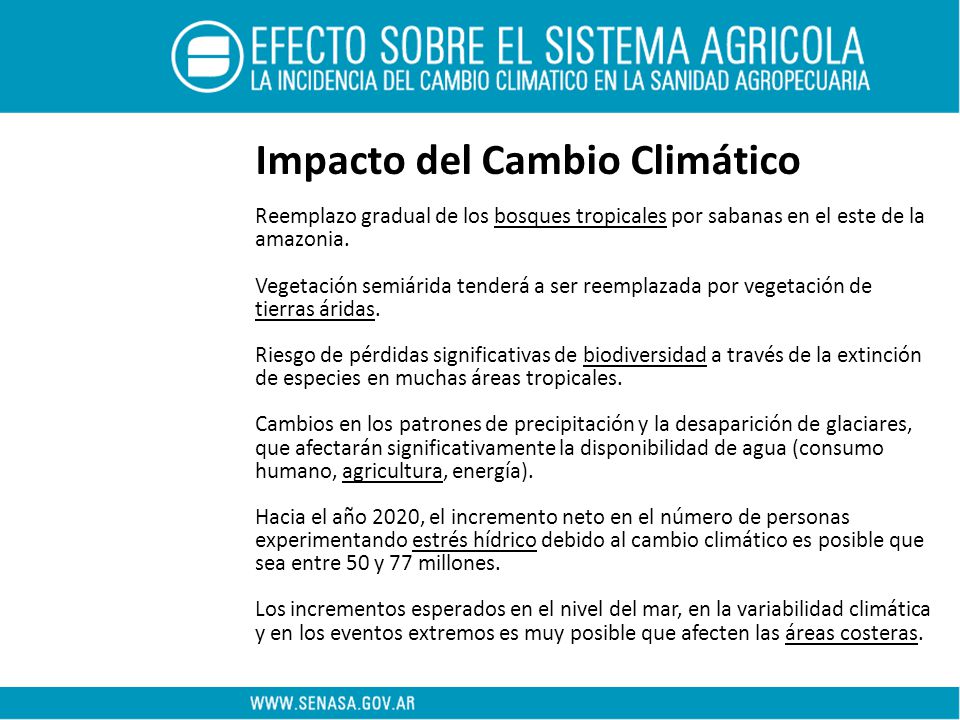 EFECTO SOBRE EL SISTEMA AGRICOLA
LA INCIDENCIA DEL CAMBIO CLIMATICO EN LA SANIDAD AGROPECUARIA

Impacto del Cambio Climático

Reemplazo gradual de los bosques tropicales por sabanas en el este de la amazonia.

Vegetación semiárida tenderá a ser reemplazada por vegetación de tierras áridas.

Riesgo de pérdidas significativas de biodiversidad a través de la extinción de especies en muchas áreas tropicales.

Cambios en los patrones de precipitación y la desaparición de glaciares, que afectarán significativamente la disponibilidad de agua (consumo humano, agricultura, energía).

Hacia el año 2020, el incremento neto en el número de personas experimentando estrés hídrico debido al cambio climático es posible que sea entre 50 y 77 millones.

Los incrementos esperados en el nivel del mar, en la variabilidad climática y en los eventos extremos es muy posible que afecten las áreas costeras.

WWW.SENASA.GOV.AR